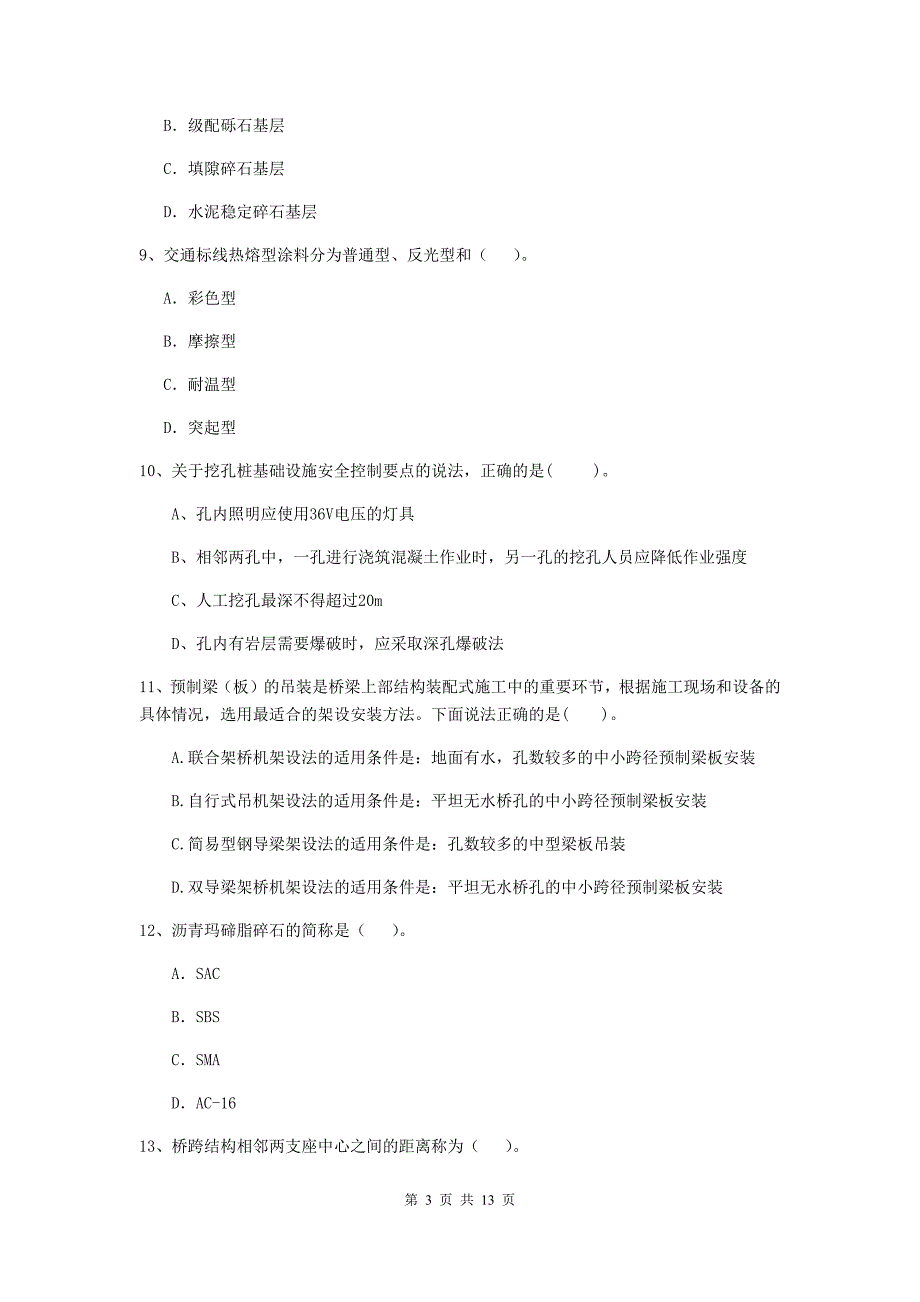 B. 级配砾石基层

C. 填隙碎石基层

D. 水泥稳定碎石基层

9、交通标线热熔型涂料分为普通型、反光型和（　　）。

A. 彩色型

B. 摩擦型

C. 耐温型

D. 突起型

10、关于挖孔桩基础设施安全控制要点的说法，正确的是(　　)。

A、孔内照明应使用36V电压的灯具

B、相邻两孔中，一孔进行浇筑混凝土作业时，另一孔的挖孔人员应降低作业强度

C、人工挖孔最深不得超过20m

D、孔内有岩层需要爆破时，应采取深孔爆破法

11、预制梁（板）的吊装是桥梁上部结构装配式施工中的重要环节，根据施工现场和设备的具体情况，选用最适合的架设安装方法。下面说法正确的是(　　)。

A.联合架桥机架设法的适用条件是：地面有水，孔数较多的中小跨径预制梁板安装

B.自行式吊机架设法的适用条件是：平坦无水桥孔的中小跨径预制梁板安装

C.简易型钢导梁架设法的适用条件是：孔数较多的中型梁板吊装

D.双导梁架桥机架设法的适用条件是：平坦无水桥孔的中小跨径预制梁板安装

12、沥青玛碲脂碎石的简称是（　　）。

A. SAC

B. SBS

C. SMA

D. AC-16

13、桥跨结构相邻两支座中心之间的距离称为（　　）。

第 3 页 共 13 页